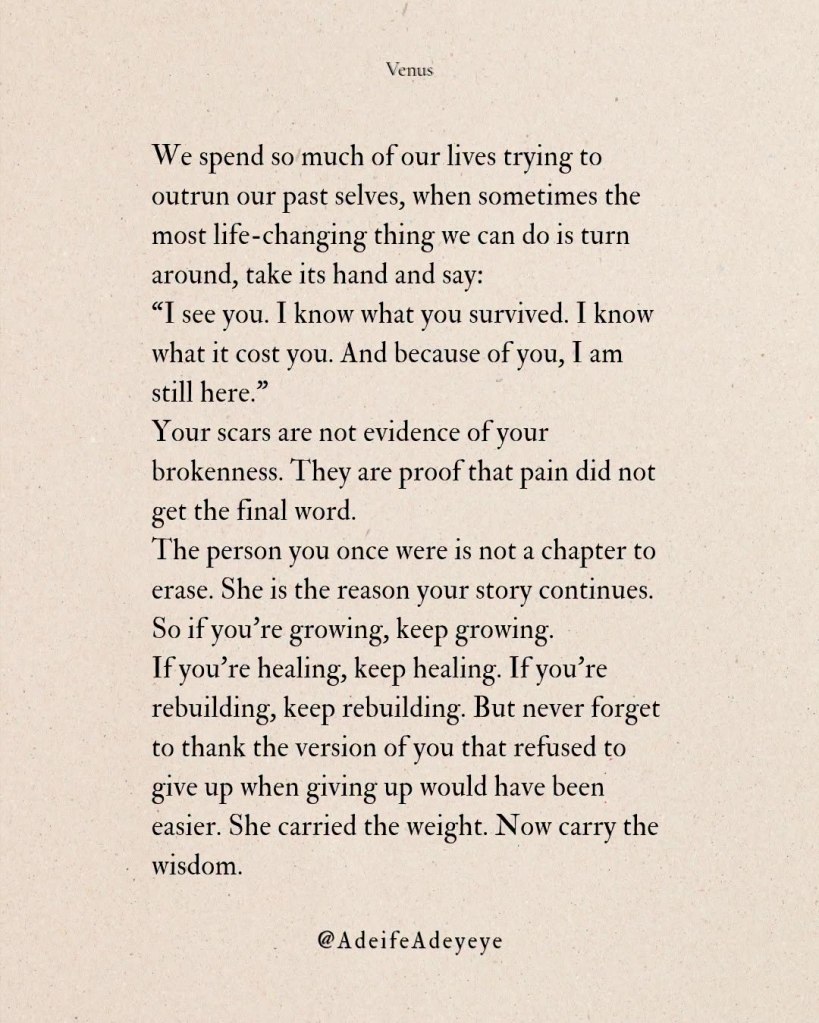 Venus

We spend so much of our lives trying to outrun our past selves, when sometimes the most life-changing thing we can do is turn around, take its hand and say:
“I see you. I know what you survived. I know what it cost you. And because of you, I am still here.”
Your scars are not evidence of your brokenness. They are proof that pain did not get the final word.
The person you once were is not a chapter to erase. She is the reason your story continues.
So if you’re growing, keep growing.
If you’re healing, keep healing. If you’re rebuilding, keep rebuilding. But never forget to thank the version of you that refused to give up when giving up would have been easier. She carried the weight. Now carry the wisdom.

@AdeifeAdeyeye